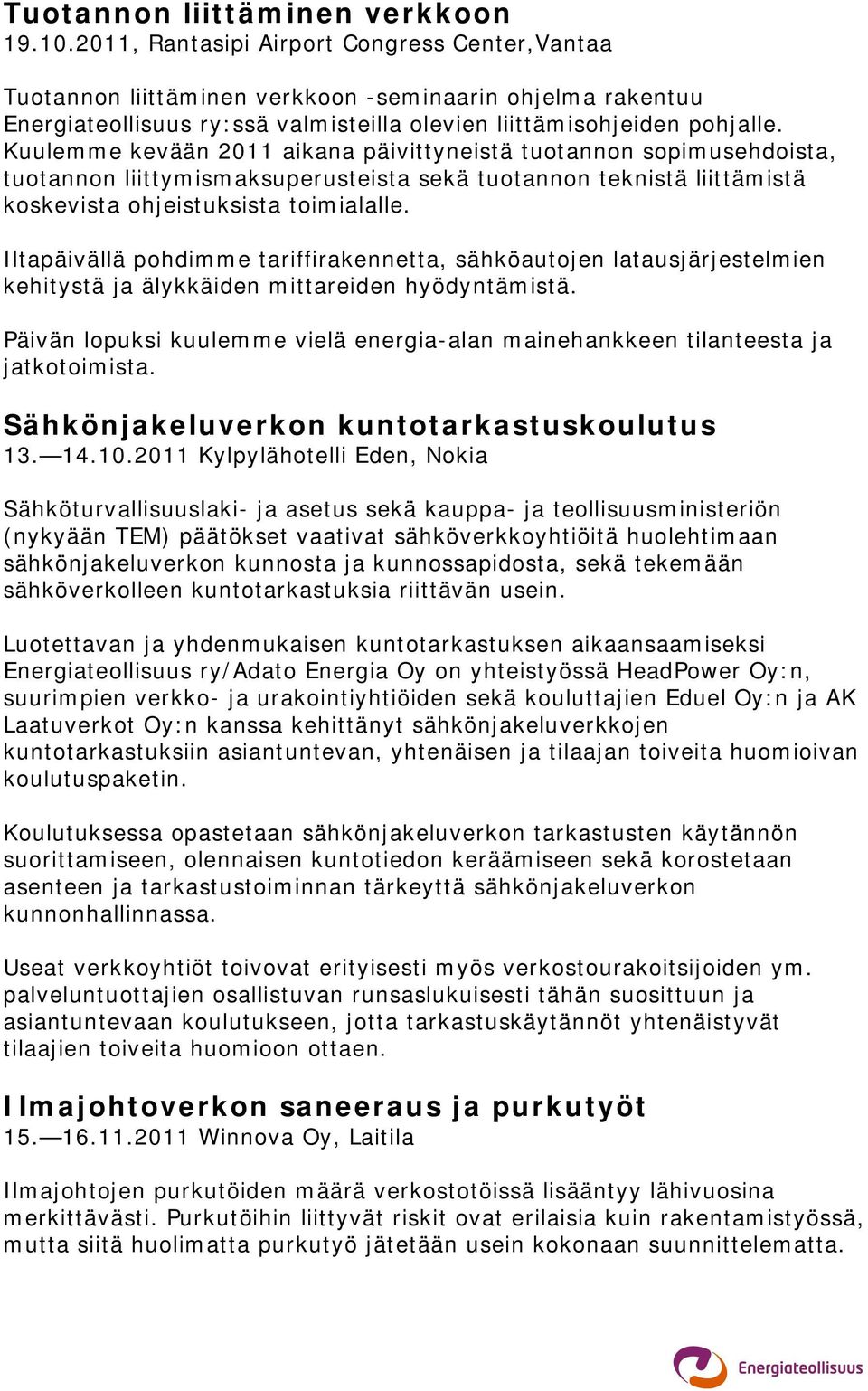 Tuotannon liittäminen verkkoon
19.10.2011, Rantasipi Airport Congress Center,Vantaa

Tuotannon liittäminen verkkoon -seminaarin ohjelma rakentuu Energiateollisuus ry:ssä valmisteilla olevien liittämisohjeiden pohjalle. Kuulemme kevään 2011 aikana päivittyneistä tuotannon sopimusehdoista, tuotannon liittymismaksuperusteista sekä tuotannon teknistä liittämistä koskevista ohjeistuksista toimialalle.

Iltapäivällä pohdimme tariffirakennetta, sähköautojen latausjärjestelmien kehitystä ja älykkäiden mittareiden hyödyntämistä.

Päivän lopuksi kuulemme vielä energia-alan mainehankkeen tilanteesta ja jatkotoimista.

Sähkönjakeluverkon kuntotarkastuskoulutus
13.—14.10.2011 Kylpylähotelli Eden, Nokia

Sähköturvallisuuslaki- ja asetus sekä kauppa- ja teollisuusministeriön (nykyään TEM) päätökset vaativat sähköverkkoyhtiöitä huolehtimaan sähkönjakeluverkon kunnosta ja kunnossapidosta, sekä tekemään sähköverkolleen kuntotarkastuksia riittävän usein.

Luotettavan ja yhdenmukaisen kuntotarkastuksen aikaansaamiseksi Energiateollisuus ry/Adato Energia Oy on yhteistyössä HeadPower Oy:n, suurimpien verkko- ja urakointiyhtiöiden sekä kouluttajien Eduel Oy:n ja AK Laatuverkot Oy:n kanssa kehittänyt sähkönjakeluverkkojen kuntotarkastuksiin asiantuntevan, yhtenäisen ja tilaajan toiveita huomioivan koulutuspaketin.

Koulutuksessa opastetaan sähkönjakeluverkon tarkastusten käytännön suorittamiseen, olennaisen kuntotiedon keräämiseen sekä korostetaan asenteen ja tarkastustoiminnan tärkeyttä sähkönjakeluverkon kunnonhallinnassa.

Useat verkkoyhtiöt toivovat erityisesti myös verkostourakoitsijoiden ym. palveluntuottajien osallistuvan runsaslukuisesti tähän suosittuun ja asiantuntevaan koulutukseen, jotta tarkastuskäytännöt yhtenäistyvät tilaajien toiveita huomioon ottaen.

Ilmajohtoverkon saneeraus ja purkutyöt
15.—16.11.2011 Winnova Oy, Laitila

Ilmajohtojen purkutöiden määrä verkostotöissä lisääntyy lähivuosina merkittävästi. Purkutöihin liittyvät riskit ovat erilaisia kuin rakentamistyössä, mutta siitä huolimatta purkutyö jätetään usein kokonaan suunnittelematta.

Energiateollisuus